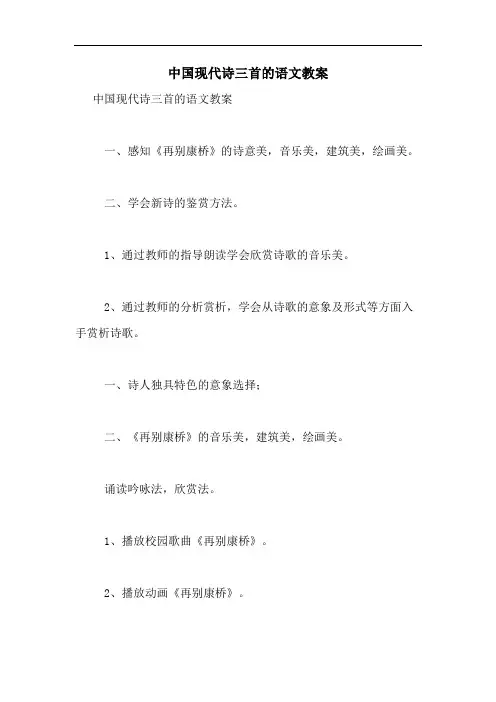 中国现代诗三首的语文教案

中国现代诗三首的语文教案

一、感知《再别康桥》的诗意美，音乐美，建筑美，绘画美。

二、学会新诗的鉴赏方法。

1、通过教师的指导朗读学会欣赏诗歌的音乐美。

2、通过教师的分析赏析，学会从诗歌的意象及形式等方面入手赏析诗歌。

一、诗人独具特色的意象选择；

二、《再别康桥》的音乐美，建筑美，绘画美。

诵读吟咏法，欣赏法。

1、播放校园歌曲《再别康桥》。

2、播放动画《再别康桥》。